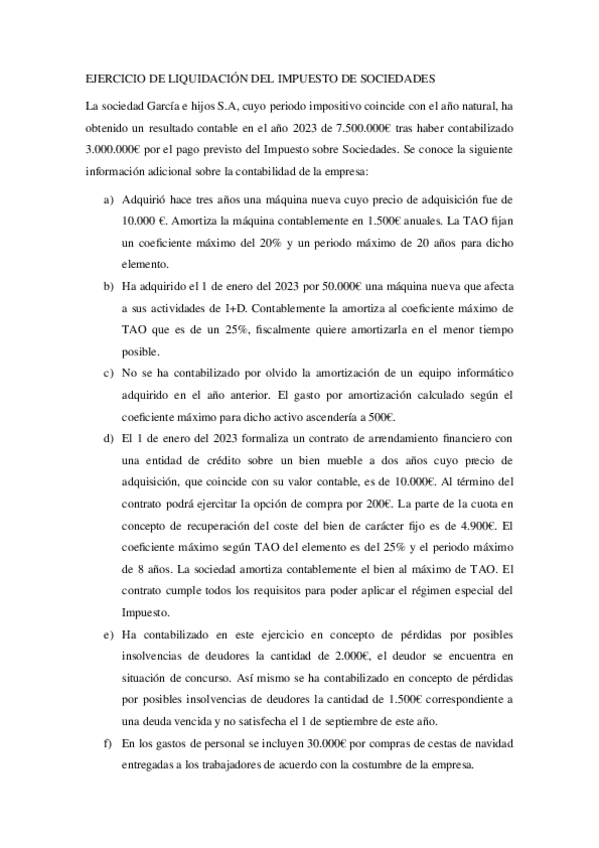 EJERCICIO DE LIQUIDACIÓN DEL IMPUESTO DE SOCIEDADES

La sociedad García e hijos S.A, cuyo periodo impositivo coincide con el año natural, ha obtenido un resultado contable en el año 2023 de 7.500.000€ tras haber contabilizado 3.000.000€ por el pago previsto del Impuesto sobre Sociedades. Se conoce la siguiente información adicional sobre la contabilidad de la empresa:

a) Adquirió hace tres años una máquina nueva cuyo precio de adquisición fue de 10.000 €. Amortiza la máquina contablemente en 1.500€ anuales. La TAO fijan un coeficiente máximo del 20% y un periodo máximo de 20 años para dicho elemento.

b) Ha adquirido el 1 de enero del 2023 por 50.000€ una máquina nueva que afecta a sus actividades de I+D. Contablemente la amortiza al coeficiente máximo de TAO que es de un 25%, fiscalmente quiere amortizarla en el menor tiempo posible.

c) No se ha contabilizado por olvido la amortización de un equipo informático adquirido en el año anterior. El gasto por amortización calculado según el coeficiente máximo para dicho activo ascendería a 500€.

d) El 1 de enero del 2023 formaliza un contrato de arrendamiento financiero con una entidad de crédito sobre un bien mueble a dos años cuyo precio de adquisición, que coincide con su valor contable, es de 10.000€. Al término del contrato podrá ejercitar la opción de compra por 200€. La parte de la cuota en concepto de recuperación del coste del bien de carácter fijo es de 4.900€. El coeficiente máximo según TAO del elemento es del 25% y el periodo máximo de 8 años. La sociedad amortiza contablemente el bien al máximo de TAO. El contrato cumple todos los requisitos para poder aplicar el régimen especial del Impuesto.

e) Ha contabilizado en este ejercicio en concepto de pérdidas por posibles insolvencias de deudores la cantidad de 2.000€, el deudor se encuentra en situación de concurso. Así mismo se ha contabilizado en concepto de pérdidas por posibles insolvencias de deudores la cantidad de 1.500€ correspondiente a una deuda vencida y no satisfecha el 1 de septiembre de este año.

f) En los gastos de personal se incluyen 30.000€ por compras de cestas de navidad entregadas a los trabajadores de acuerdo con la costumbre de la empresa.